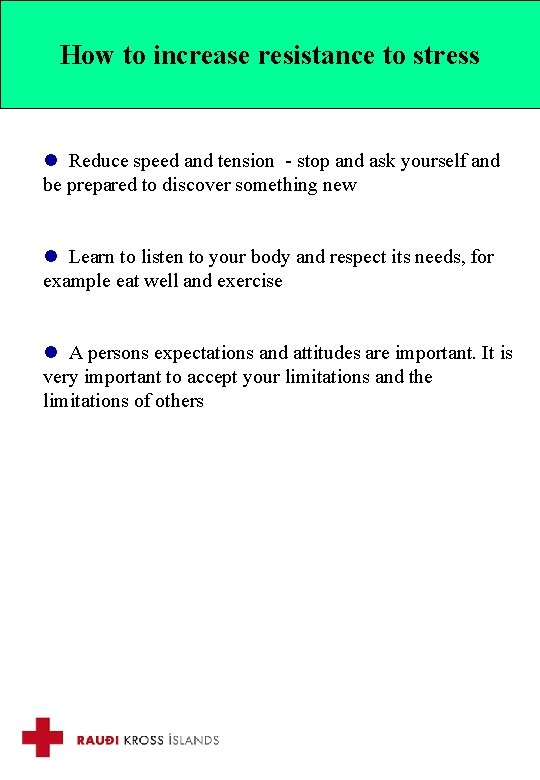 How to increase resistance to stress

● Reduce speed and tension - stop and ask yourself and be prepared to discover something new

● Learn to listen to your body and respect its needs, for example eat well and exercise

● A persons expectations and attitudes are important. It is very important to accept your limitations and the limitations of others

RAUÐI KROSS ÍSLANDS